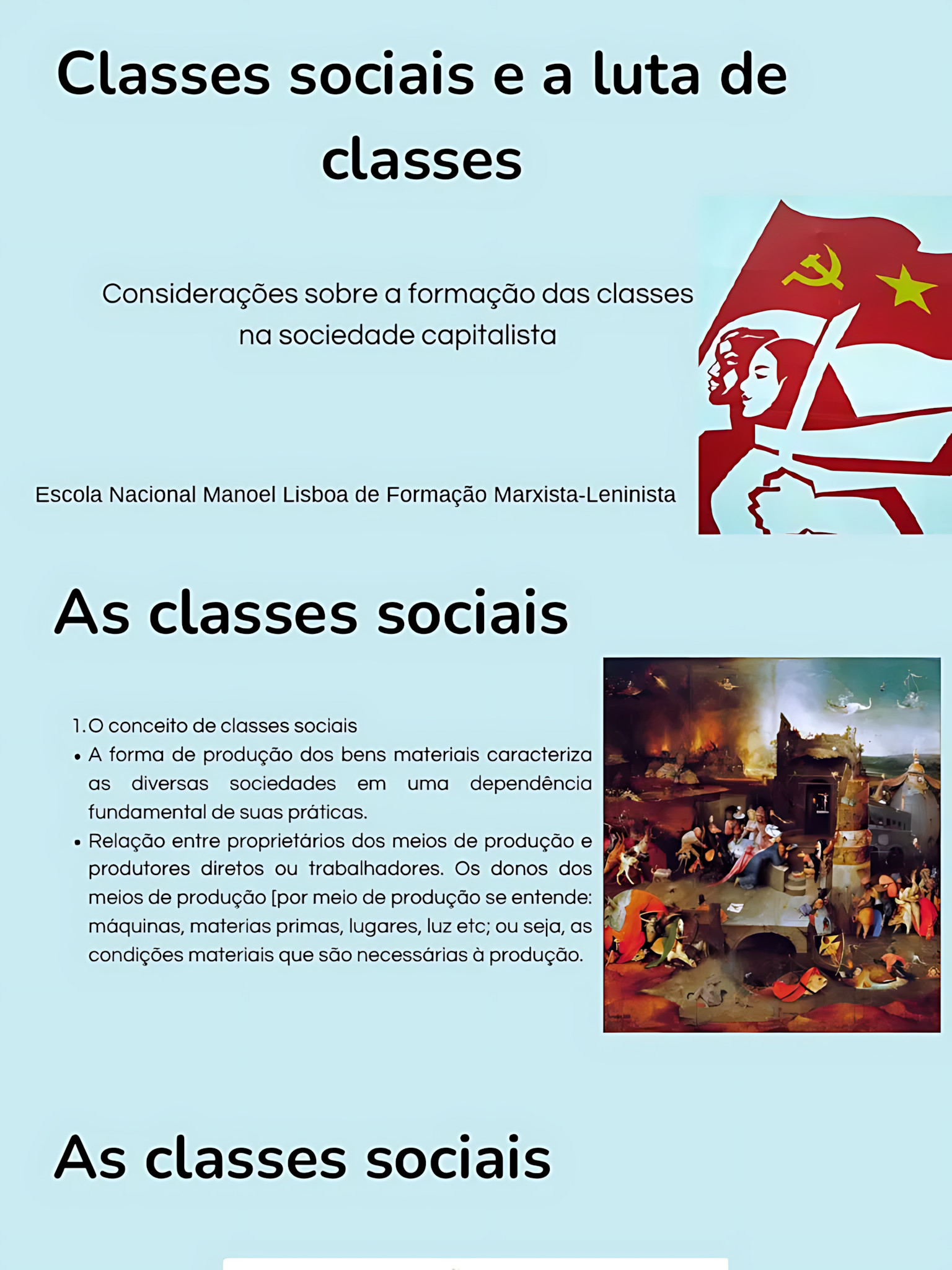 Classes sociais e a luta de classes

Considerações sobre a formação das classes na sociedade capitalista

Escola Nacional Manoel Lisboa de Formação Marxista-Leninista

As classes sociais

1. O conceito de classes sociais
• A forma de produção dos bens materiais caracteriza as diversas sociedades em uma dependência fundamental de suas práticas.
• Relação entre proprietários dos meios de produção e produtores diretos ou trabalhadores. Os donos dos meios de produção [por meio de produção se entende: máquinas, materias primas, lugares, luz etc; ou seja, as condições materiais que são necessárias à produção.

As classes sociais